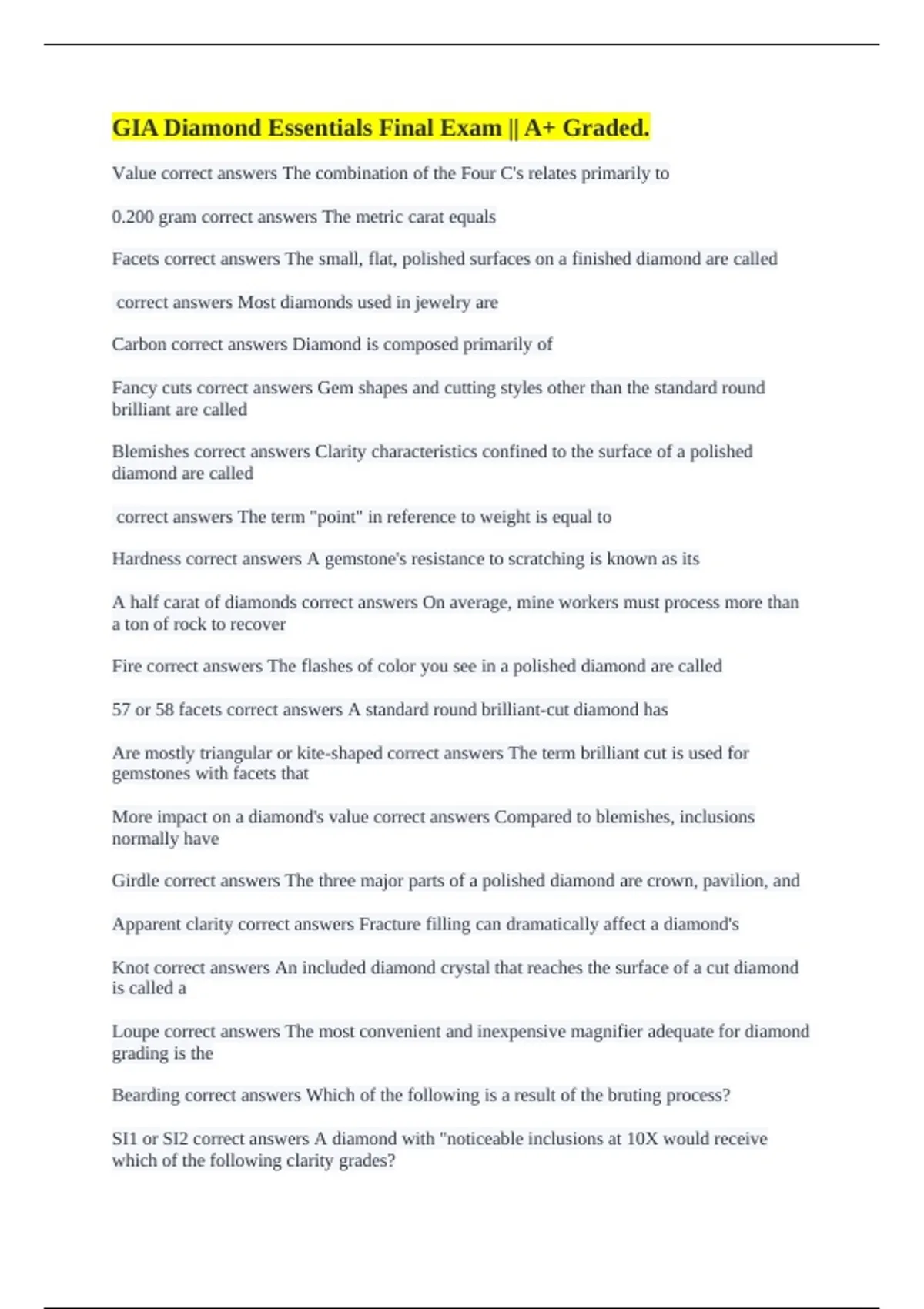 GIA Diamond Essentials Final Exam || A+ Graded.

Value correct answers The combination of the Four C's relates primarily to

0.200 gram correct answers The metric carat equals

Facets correct answers The small, flat, polished surfaces on a finished diamond are called

correct answers Most diamonds used in jewelry are

Carbon correct answers Diamond is composed primarily of

Fancy cuts correct answers Gem shapes and cutting styles other than the standard round brilliant are called

Blemishes correct answers Clarity characteristics confined to the surface of a polished diamond are called

correct answers The term "point" in reference to weight is equal to

Hardness correct answers A gemstone's resistance to scratching is known as its

A half carat of diamonds correct answers On average, mine workers must process more than a ton of rock to recover

Fire correct answers The flashes of color you see in a polished diamond are called

57 or 58 facets correct answers A standard round brilliant-cut diamond has

Are mostly triangular or kite-shaped correct answers The term brilliant cut is used for gemstones with facets that

More impact on a diamond's value correct answers Compared to blemishes, inclusions normally have

Girdle correct answers The three major parts of a polished diamond are crown, pavilion, and

Apparent clarity correct answers Fracture filling can dramatically affect a diamond's

Knot correct answers An included diamond crystal that reaches the surface of a cut diamond is called a

Loupe correct answers The most convenient and inexpensive magnifier adequate for diamond grading is the

Bearding correct answers Which of the following is a result of the bruting process?

SI1 or SI2 correct answers A diamond with "noticeable inclusions at 10X would receive which of the following clarity grades?